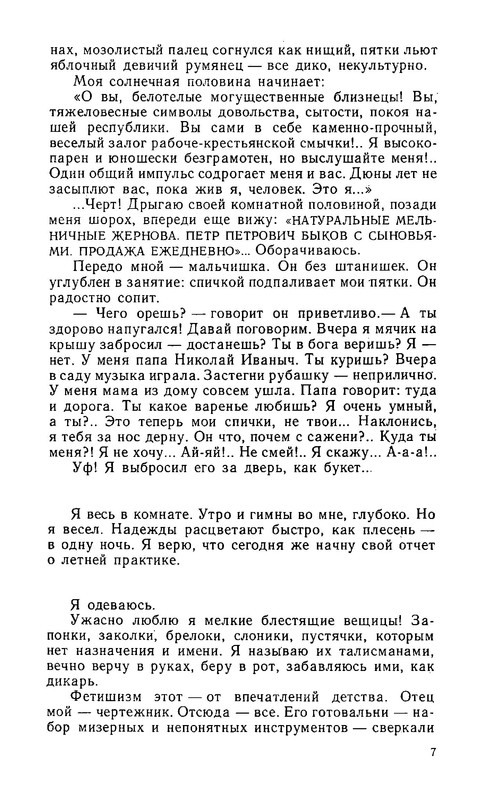 нах, мозолистый палец согнулся как нищий, пятки льют яблочный девичий румянец — все дико, некультурно.

Моя солнечная половина начинает:

«О вы, белотелые могущественные близнецы! Вы, тяжеловесные символы довольства, сытости, покоя нашей республики. Вы сами в себе каменно-прочный, веселый залог рабоче-крестьянской смычки!.. Я высокопарен и юношески безграмотен, но выслушайте меня!.. Один общий импульс содрогает меня и вас. Дюны лет не засыплют вас, пока жив я, человек. Это я...»

...Черт! Дрыгаю своей комнатной половиной, позади меня шорох, впереди еще вижу: «НАТУРАЛЬНЫЕ МЕЛЬНИЧНЫЕ ЖЕРНОВА. ПЕТР ПЕТРОВИЧ БЫКОВ С СЫНОВЬЯМИ. ПРОДАЖА ЕЖЕДНЕВНО»... Оборачиваюсь.

Передо мной — мальчишка. Он без штанишек. Он углублен в занятие: спичкой подпаливает мои пятки. Он радостно сопит.

— Чего орешь? — говорит он приветливо.— А ты здорово напугался! Давай поговорим. Вчера я мячик на крышу забросил — достанешь? Ты в бога веришь? Я — нет. У меня папа Николай Иваныч. Ты куришь? Вчера в саду музыка играла. Застегни рубашку — неприлично. У меня мама из дому совсем ушла. Папа говорит: туда и дорога. Ты какое варенье любишь? Я очень умный, а ты?.. Это теперь мои спички, не твои... Наклонись, я тебя за нос дерну. Он что, почем с сажени?.. Куда ты меня?! Я не хочу... Ай-яй!.. Не смей!.. Я скажу... А-а-а!..

Уф! Я выбросил его за дверь, как букет...

Я весь в комнате. Утро и гимны во мне, глубоко. Но я весел. Надежды расцветают быстро, как плесень — в одну ночь. Я верю, что сегодня же начну свой отчет о летней практике.

Я одеваюсь.

Ужасно люблю я мелкие блестящие вещицы! Запонки, заколки, брелоки, слоники, пустячки, которым нет назначения и имени. Я называю их талисманами, вечно верчу в руках, беру в рот, забавляюсь ими, как дикарь.

Фетишизм этот — от впечатлений детства. Отец мой — чертежник. Отсюда — все. Его готовальни — набор мизерных и непонятных инструментов — сверкали

7